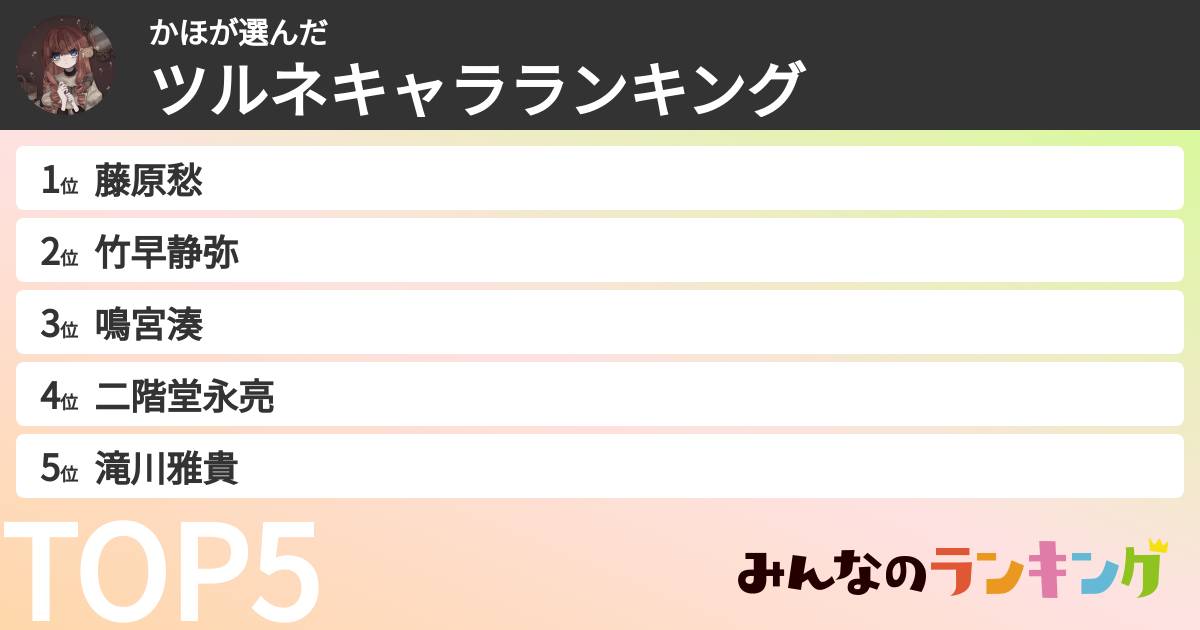 かほが選んだ
ツルネキャラランキング

1位 藤原愁
2位 竹早静弥
3位 鳴宮湊
4位 二階堂永亮
5位 滝川雅貴

TOP5

みんなのランキング